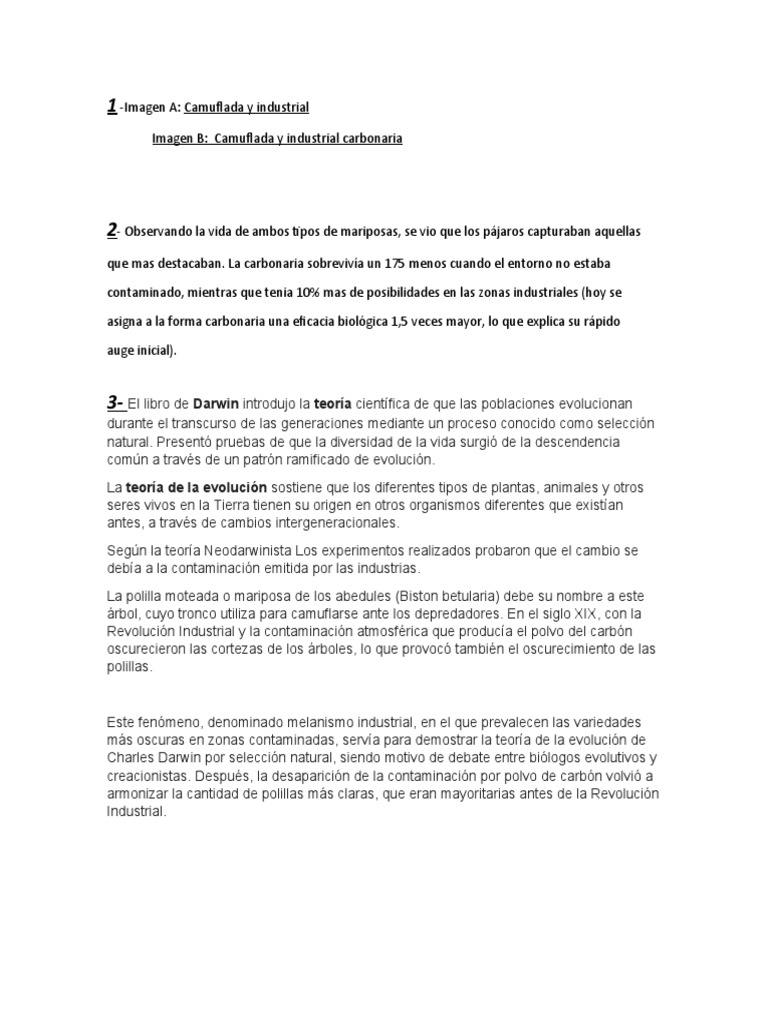 1 -Imagen A: Camuflada y industrial

Imagen B: Camuflada y industrial carbonaria

2- Observando la vida de ambos tipos de mariposas, se vio que los pájaros capturaban aquellas que mas destacaban. La carbonaria sobrevivía un 175 menos cuando el entorno no estaba contaminado, mientras que tenia 10% mas de posibilidades en las zonas industriales (hoy se asigna a la forma carbonaria una eficacia biológica 1,5 veces mayor, lo que explica su rápido auge inicial).

3- El libro de Darwin introdujo la teoría científica de que las poblaciones evolucionan durante el transcurso de las generaciones mediante un proceso conocido como selección natural. Presentó pruebas de que la diversidad de la vida surgió de la descendencia común a través de un patrón ramificado de evolución.

La teoría de la evolución sostiene que los diferentes tipos de plantas, animales y otros seres vivos en la Tierra tienen su origen en otros organismos diferentes que existían antes, a través de cambios intergeneracionales.

Según la teoría Neodarwinista Los experimentos realizados probaron que el cambio se debía a la contaminación emitida por las industrias.

La polilla moteada o mariposa de los abedules (Biston betularia) debe su nombre a este árbol, cuyo tronco utiliza para camuflarse ante los depredadores. En el siglo XIX, con la Revolución Industrial y la contaminación atmosférica que producía el polvo del carbón oscurecieron las cortezas de los árboles, lo que provocó también el oscurecimiento de las polillas.

Este fenómeno, denominado melanismo industrial, en el que prevalecen las variedades más oscuras en zonas contaminadas, servía para demostrar la teoría de la evolución de Charles Darwin por selección natural, siendo motivo de debate entre biólogos evolutivos y creacionistas. Después, la desaparición de la contaminación por polvo de carbón volvió a armonizar la cantidad de polillas más claras, que eran mayoritarias antes de la Revolución Industrial.